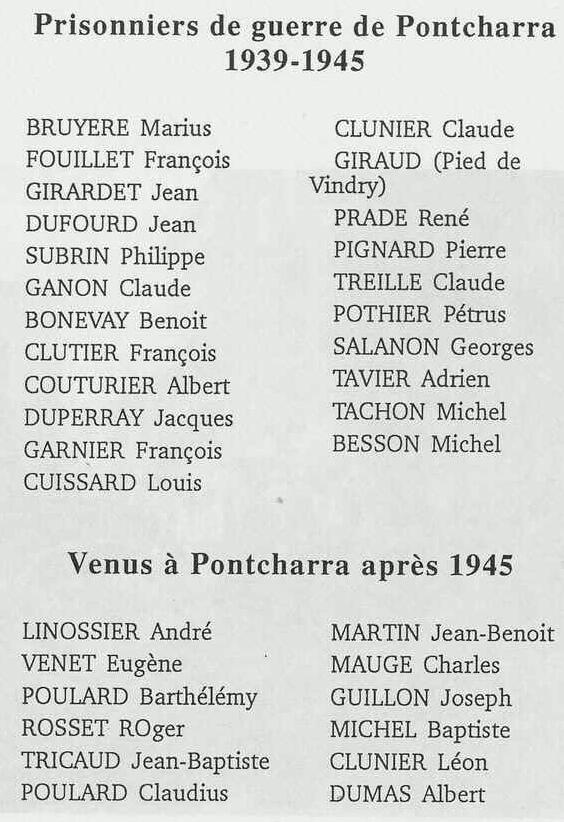 Prisonniers de guerre de Pontcharra
1939-1945

BRUYERE Marius
FOUILLET François
GIRARDET Jean
DUFOURD Jean
SUBRIN Philippe
GANON Claude
BONEVAY Benoit
CLUTIER François
COUTURIER Albert
DUPERRAY Jacques
GARNIER François
CUISSARD Louis

CLUNIER Claude
GIRAUD (Pied de Vindry)
PRADE René
PIGNARD Pierre
TREILLE Claude
POTHIER Pétrus
SALANON Georges
TAVIER Adrien
TACHON Michel
BESSON Michel

Venus à Pontcharra après 1945

LINOSSIER André
VENET Eugène
POULARD Barthélémy
ROSSET ROger
TRICAUD Jean-Baptiste
POULARD Claudius

MARTIN Jean-Benoit
MAUGE Charles
GUILLON Joseph
MICHEL Baptiste
CLUNIER Léon
DUMAS Albert